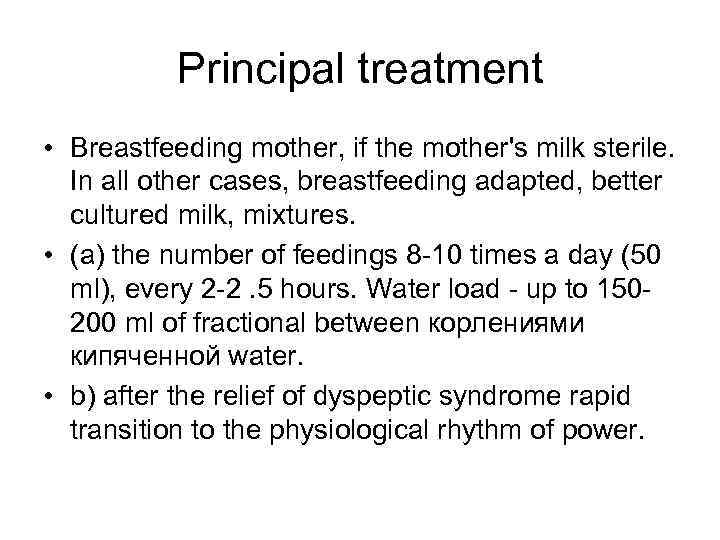 Principal treatment

• Breastfeeding mother, if the mother's milk sterile. In all other cases, breastfeeding adapted, better cultured milk, mixtures.

• (a) the number of feedings 8-10 times a day (50 ml), every 2-2 .5 hours. Water load - up to 150-200 ml of fractional between корлениями кипяченной water.

• b) after the relief of dyspeptic syndrome rapid transition to the physiological rhythm of power.